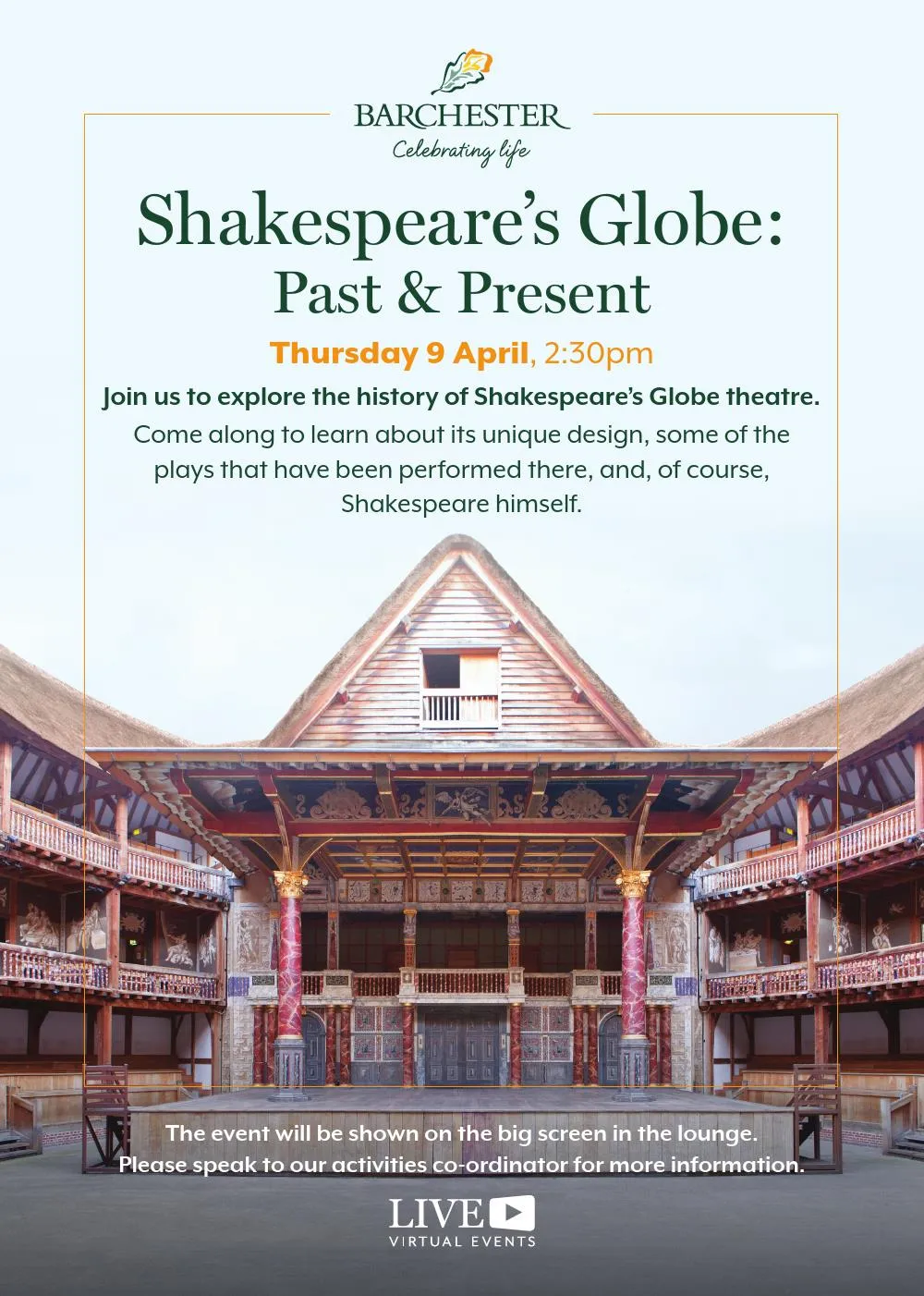 BARCHESTER
Celebrating life

Shakespeare's Globe:
Past & Present

Thursday 9 April, 2:30pm

Join us to explore the history of Shakespeare's Globe theatre.

Come along to learn about its unique design, some of the plays that have been performed there, and, of course, Shakespeare himself.

The event will be shown on the big screen in the lounge. Please speak to our activities co-ordinator for more information.

LIVE
VIRTUAL EVENTS